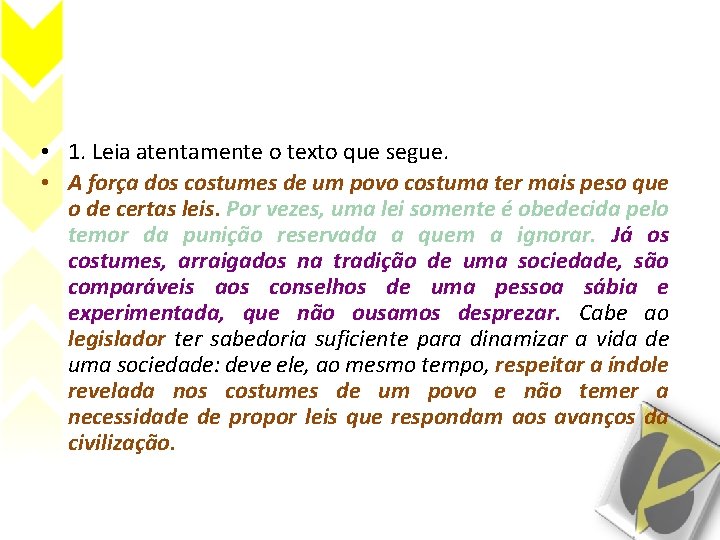 • 1. Leia atentamente o texto que segue.

• A força dos costumes de um povo costuma ter mais peso que o de certas leis. Por vezes, uma lei somente é obedecida pelo temor da punição reservada a quem a ignorar. Já os costumes, arraigados na tradição de uma sociedade, são comparáveis aos conselhos de uma pessoa sábia e experimentada, que não ousamos desprezar. Cabe ao legislador ter sabedoria suficiente para dinamizar a vida de uma sociedade: deve ele, ao mesmo tempo, respeitar a índole revelada nos costumes de um povo e não temer a necessidade de propor leis que respondam aos avanços da civilização.